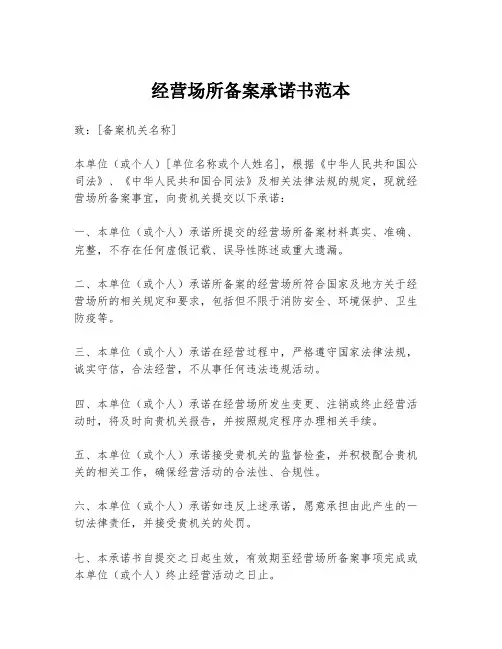 经营场所备案承诺书范本

致：[备案机关名称]

本单位（或个人）[单位名称或个人姓名]，根据《中华人民共和国公司法》、《中华人民共和国合同法》及相关法律法规的规定，现就经营场所备案事宜，向贵机关提交以下承诺：

一、本单位（或个人）承诺所提交的经营场所备案材料真实、准确、完整，不存在任何虚假记载、误导性陈述或重大遗漏。

二、本单位（或个人）承诺所备案的经营场所符合国家及地方关于经营场所的相关规定和要求，包括但不限于消防安全、环境保护、卫生防疫等。

三、本单位（或个人）承诺在经营过程中，严格遵守国家法律法规，诚实守信，合法经营，不从事任何违法违规活动。

四、本单位（或个人）承诺在经营场所发生变更、注销或终止经营活动时，将及时向贵机关报告，并按照规定程序办理相关手续。

五、本单位（或个人）承诺接受贵机关的监督检查，并积极配合贵机关的相关工作，确保经营活动的合法性、合规性。

六、本单位（或个人）承诺如违反上述承诺，愿意承担由此产生的一切法律责任，并接受贵机关的处罚。

七、本承诺书自提交之日起生效，有效期至经营场所备案事项完成或本单位（或个人）终止经营活动之日止。